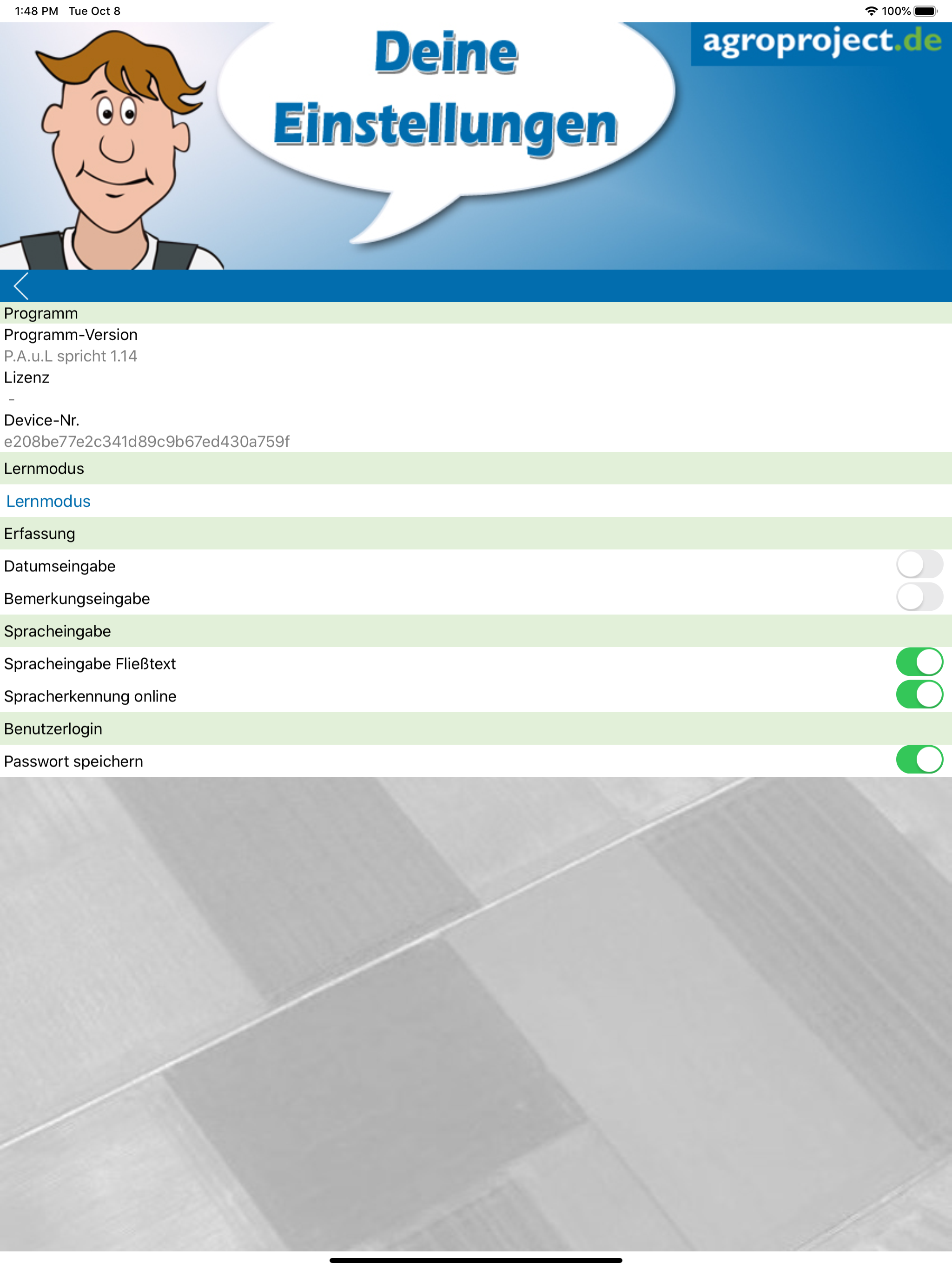 1:48 PM Tue Oct 8

100%

Deine Einstellungen

agroproject.de

Programm

Programm-Version

P.A.u.L spricht 1.14

Lizenz

-

Device-Nr.

e208be77e2c341d89c9b67ed430a759f

Lernmodus

Lernmodus

Erfassung

Datumseingabe

Bemerkungseingabe

Spracheingabe

Spracheingabe Fließtext

Spracherkennung online

Benutzerlogin

Passwort speichern